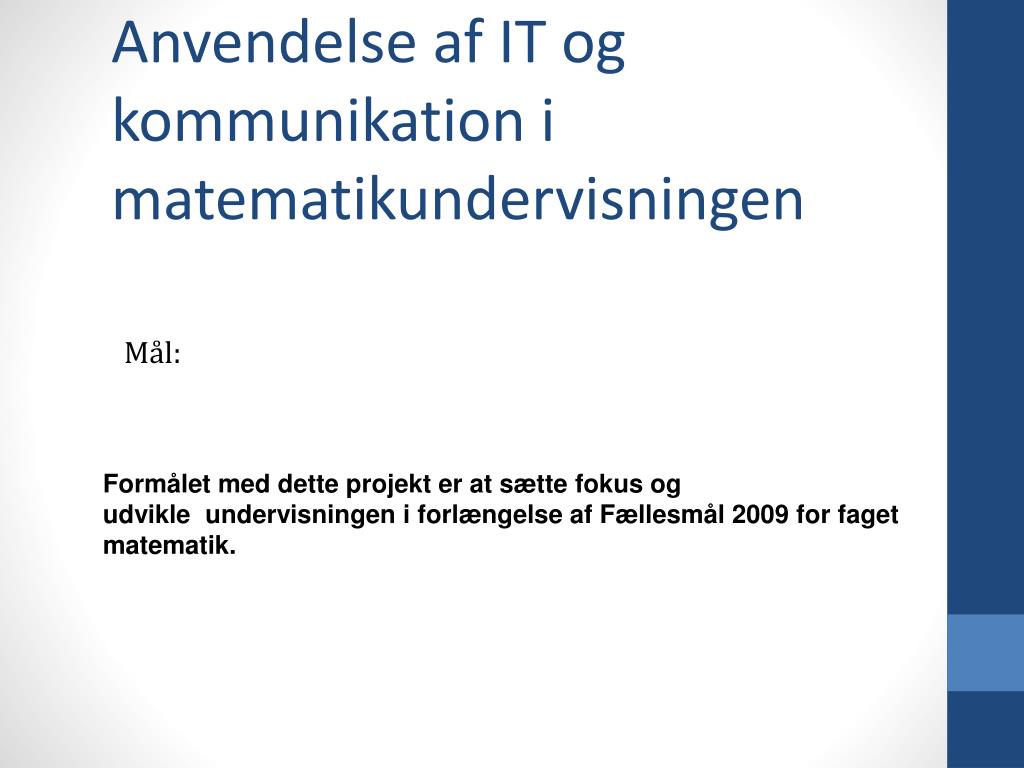 Anvendelse af IT og kommunikation i matematikundervisningen

Mål:

Formålet med dette projekt er at sætte fokus og udvikle undervisningen i forlængelse af Fællesmål 2009 for faget matematik.